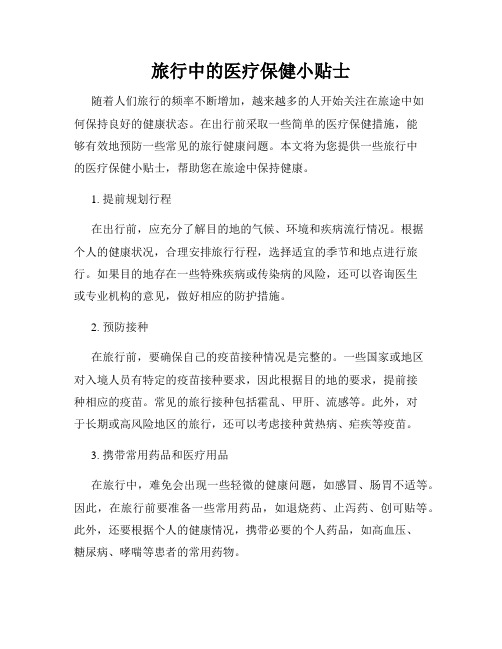 旅行中的医疗保健小贴士

随着人们旅行的频率不断增加，越来越多的人开始关注在旅途中如何保持良好的健康状态。在出行前采取一些简单的医疗保健措施，能够有效地预防一些常见的旅行健康问题。本文将为您提供一些旅行中的医疗保健小贴士，帮助您在旅途中保持健康。

1. 提前规划行程

在出行前，应充分了解目的地的气候、环境和疾病流行情况。根据个人的健康状况，合理安排旅行行程，选择适宜的季节和地点进行旅行。如果目的地存在一些特殊疾病或传染病的风险，还可以咨询医生或专业机构的意见，做好相应的防护措施。

2. 预防接种

在旅行前，要确保自己的疫苗接种情况是完整的。一些国家或地区对入境人员有特定的疫苗接种要求，因此根据目的地的要求，提前接种相应的疫苗。常见的旅行接种包括霍乱、甲肝、流感等。此外，对于长期或高风险地区的旅行，还可以考虑接种黄热病、疟疾等疫苗。

3. 携带常用药品和医疗用品

在旅行中，难免会出现一些轻微的健康问题，如感冒、肠胃不适等。因此，在旅行前要准备一些常用药品，如退烧药、止泻药、创可贴等。此外，还要根据个人的健康情况，携带必要的个人药品，如高血压、糖尿病、哮喘等患者的常用药物。